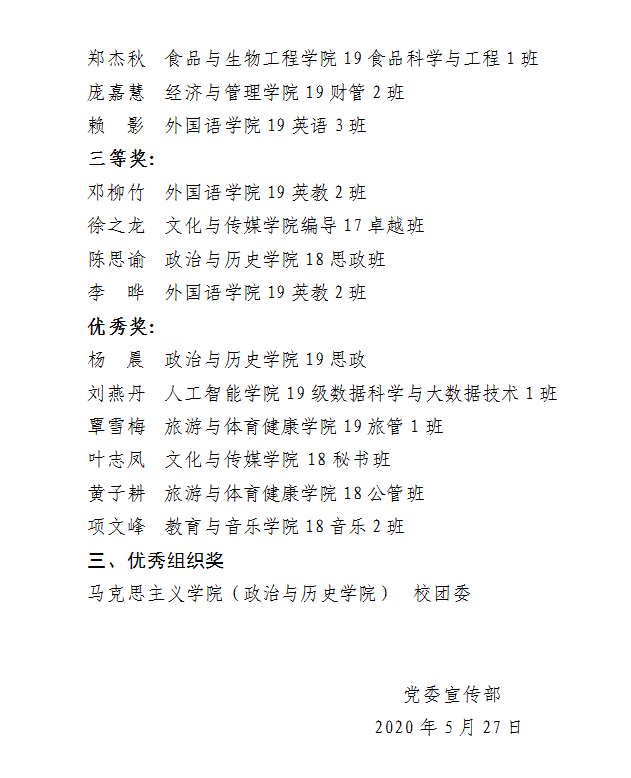 郑杰秋　食品与生物工程学院 19 食品科学与工程 1 班
庞嘉慧　经济与管理学院 19 财管 2 班
赖　影　外国语学院 19 英语 3 班
三等奖:
邓柳竹　外国语学院 19 英教 2 班
徐之龙　文化与传媒学院编导 17 卓越班
陈思谕　政治与历史学院 18 思政班
李　晔　外国语学院 19 英教 2 班
优秀奖:
杨　晨　政治与历史学院 19 思政
刘燕丹　人工智能学院 19 级数据科学与大数据技术 1 班
覃雪梅　旅游与体育健康学院 19 旅管 1 班
叶志凤　文化与传媒学院 18 秘书班
黄子耕　旅游与体育健康学院 18 公管班
项文峰　教育与音乐学院 18 音乐 2 班
三、优秀组织奖
马克思主义学院（政治与历史学院）　校团委

党委宣传部
2020 年 5 月 27 日